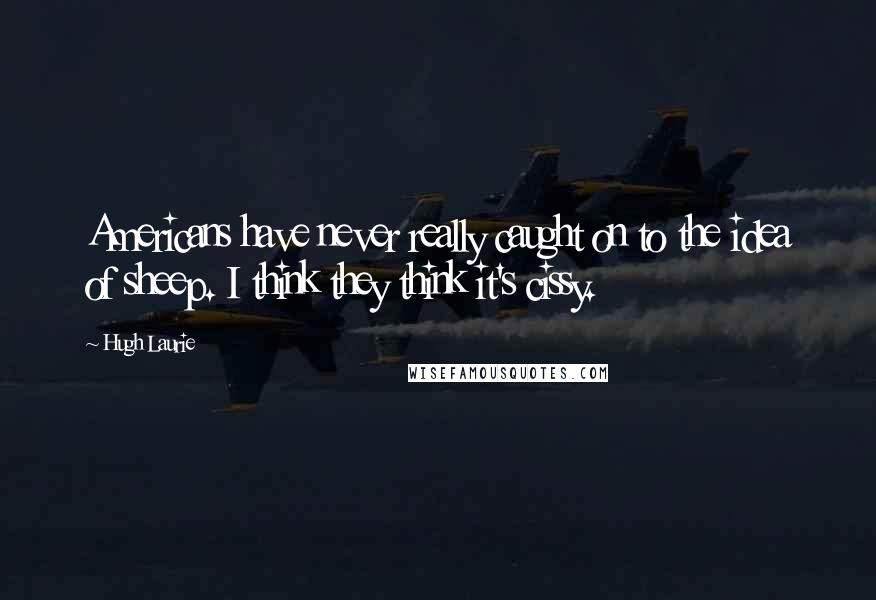 Americans have never really caught on to the idea of sheep. I think they think it's cissy.

~ Hugh Laurie

WISEFAMOUSQUOTES.COM